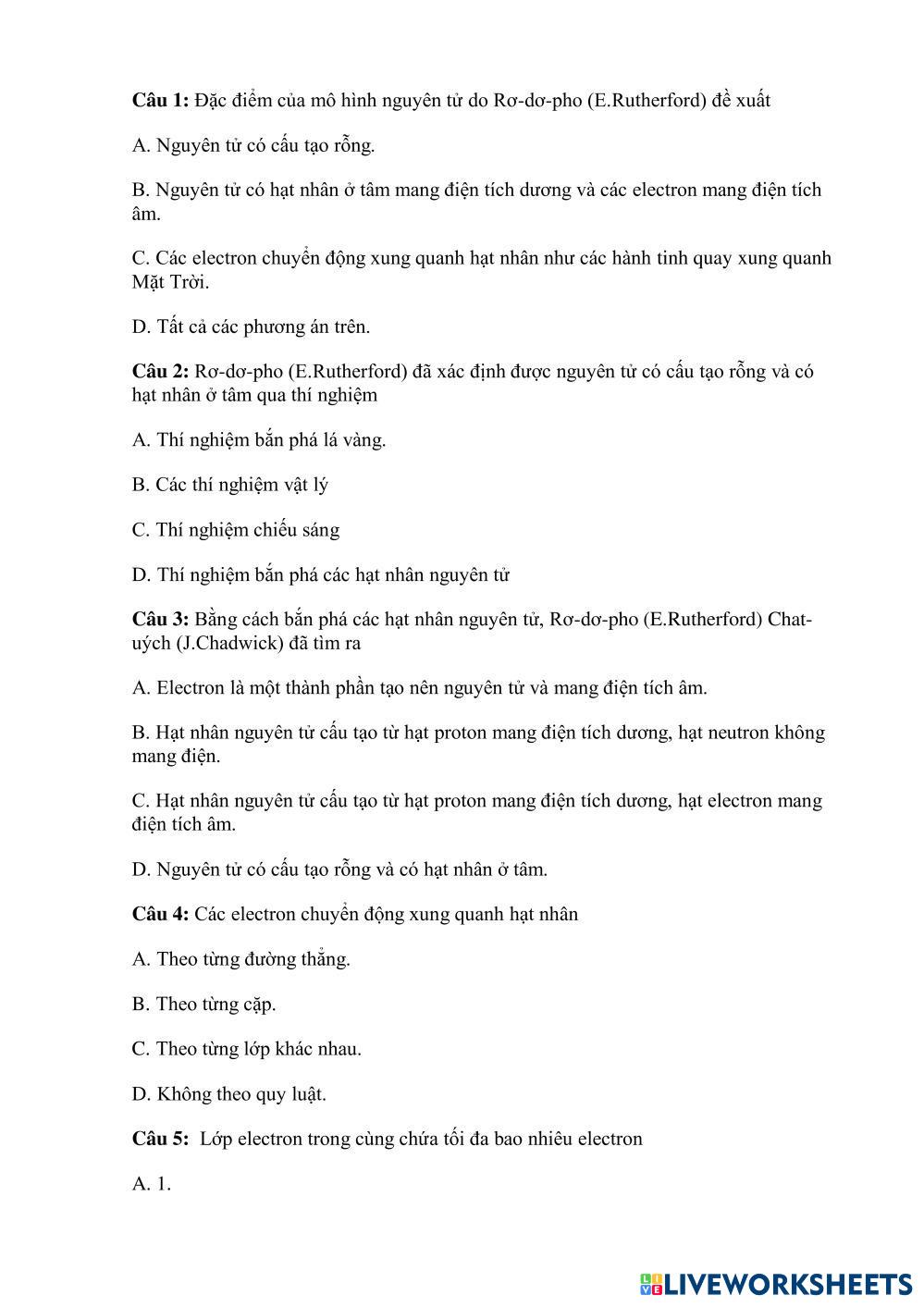 Câu 1: Đặc điểm của mô hình nguyên tử do Rơ-dơ-pho (E.Rutherford) đề xuất

A. Nguyên tử có cấu tạo rỗng.

B. Nguyên tử có hạt nhân ở tâm mang điện tích dương và các electron mang điện tích âm.

C. Các electron chuyển động xung quanh hạt nhân như các hành tinh quay xung quanh Mặt Trời.

D. Tất cả các phương án trên.

Câu 2: Rơ-dơ-pho (E.Rutherford) đã xác định được nguyên tử có cấu tạo rỗng và có hạt nhân ở tâm qua thí nghiệm

A. Thí nghiệm bắn phá lá vàng.

B. Các thí nghiệm vật lý

C. Thí nghiệm chiếu sáng

D. Thí nghiệm bắn phá các hạt nhân nguyên tử

Câu 3: Bằng cách bắn phá các hạt nhân nguyên tử, Rơ-dơ-pho (E.Rutherford) Chat-uých (J.Chadwick) đã tìm ra

A. Electron là một thành phần tạo nên nguyên tử và mang điện tích âm.

B. Hạt nhân nguyên tử cấu tạo từ hạt proton mang điện tích dương, hạt neutron không mang điện.

C. Hạt nhân nguyên tử cấu tạo từ hạt proton mang điện tích dương, hạt electron mang điện tích âm.

D. Nguyên tử có cấu tạo rỗng và có hạt nhân ở tâm.

Câu 4: Các electron chuyển động xung quanh hạt nhân

A. Theo từng đường thẳng.

B. Theo từng cặp.

C. Theo từng lớp khác nhau.

D. Không theo quy luật.

Câu 5: Lớp electron trong cùng chứa tối đa bao nhiêu electron

A. 1.

LIVEWORKSHEETS